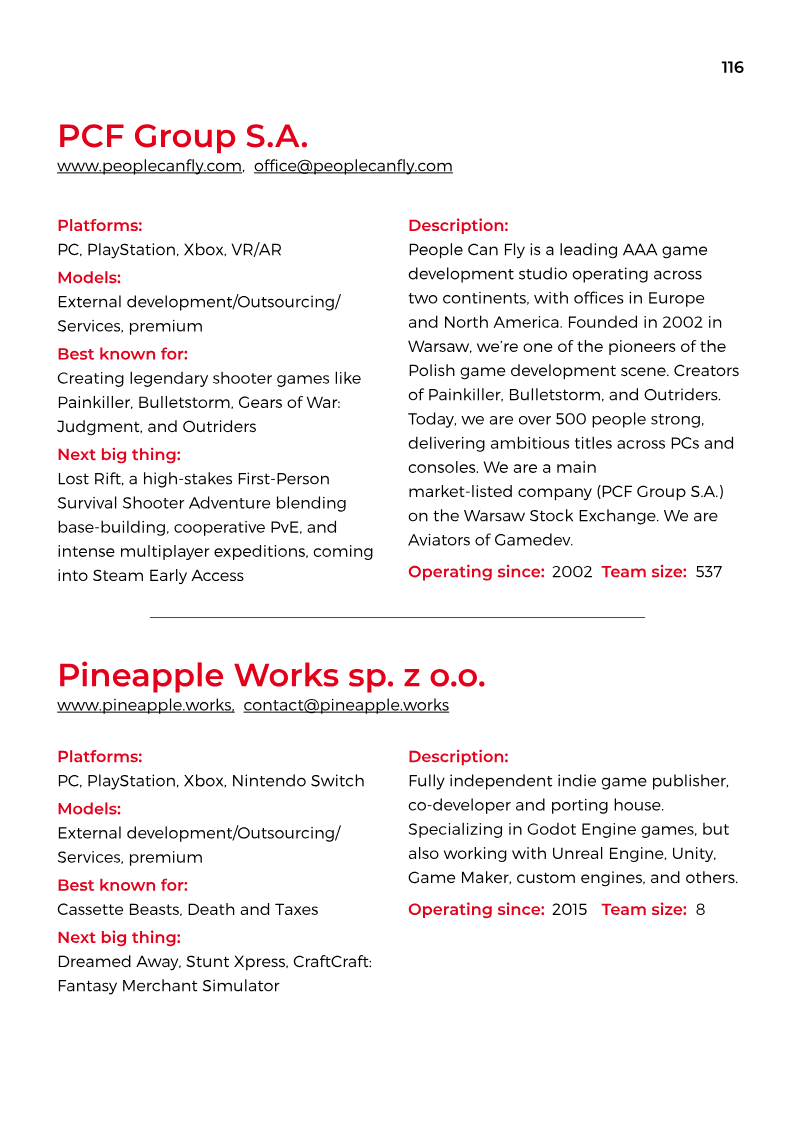 116

PCF Group S.A.
www.peoplecanfly.com, office@peoplecanfly.com

Platforms:
PC, PlayStation, Xbox, VR/AR

Models:
External development/Outsourcing/Services, premium

Best known for:
Creating legendary shooter games like Painkiller, Bulletstorm, Gears of War: Judgment, and Outriders

Next big thing:
Lost Rift, a high-stakes First-Person Survival Shooter Adventure blending base-building, cooperative PvE, and intense multiplayer expeditions, coming into Steam Early Access

Description:
People Can Fly is a leading AAA game development studio operating across two continents, with offices in Europe and North America. Founded in 2002 in Warsaw, we're one of the pioneers of the Polish game development scene. Creators of Painkiller, Bulletstorm, and Outriders. Today, we are over 500 people strong, delivering ambitious titles across PCs and consoles. We are a main market-listed company (PCF Group S.A.) on the Warsaw Stock Exchange. We are Aviators of Gamedev.

Operating since: 2002 Team size: 537

Pineapple Works sp. z o.o.
www.pineapple.works, contact@pineapple.works

Platforms:
PC, PlayStation, Xbox, Nintendo Switch

Models:
External development/Outsourcing/Services, premium

Best known for:
Cassette Beasts, Death and Taxes

Next big thing:
Dreamed Away, Stunt Xpress, CraftCraft: Fantasy Merchant Simulator

Description:
Fully independent indie game publisher, co-developer and porting house. Specializing in Godot Engine games, but also working with Unreal Engine, Unity, Game Maker, custom engines, and others.

Operating since: 2015 Team size: 8